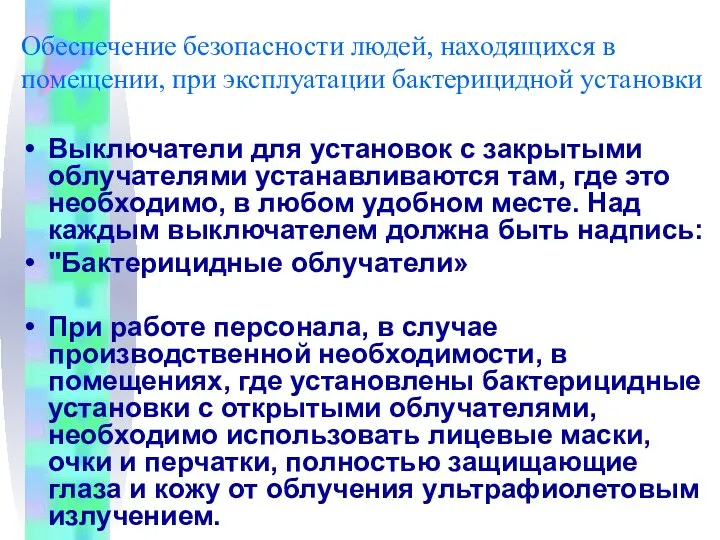 Обеспечение безопасности людей, находящихся в помещении, при эксплуатации бактерицидной установки

• Выключатели для установок с закрытыми облучателями устанавливаются там, где это необходимо, в любом удобном месте. Над каждым выключателем должна быть надпись:
• "Бактерицидные облучатели»

• При работе персонала, в случае производственной необходимости, в помещениях, где установлены бактерицидные установки с открытыми облучателями, необходимо использовать лицевые маски, очки и перчатки, полностью защищающие глаза и кожу от облучения ультрафиолетовым излучением.